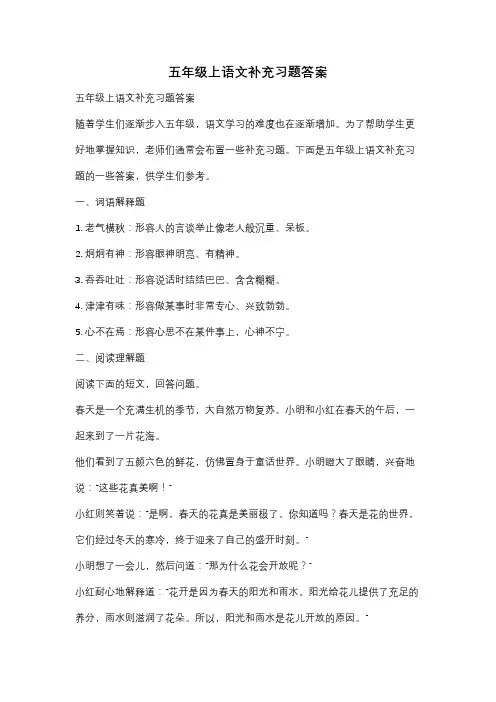 五年级上语文补充习题答案

五年级上语文补充习题答案

随着学生们逐渐步入五年级，语文学习的难度也在逐渐增加。为了帮助学生更好地掌握知识，老师们通常会布置一些补充习题。下面是五年级上语文补充习题的一些答案，供学生们参考。

一、词语解释题

1. 老气横秋：形容人的言谈举止像老人般沉重、呆板。

2. 炯炯有神：形容眼神明亮、有精神。

3. 吞吞吐吐：形容说话时结结巴巴、含含糊糊。

4. 津津有味：形容做某事时非常专心、兴致勃勃。

5. 心不在焉：形容心思不在某件事上，心神不宁。

二、阅读理解题

阅读下面的短文，回答问题。

春天是一个充满生机的季节，大自然万物复苏。小明和小红在春天的午后，一起来到了一片花海。

他们看到了五颜六色的鲜花，仿佛置身于童话世界。小明瞪大了眼睛，兴奋地说："这些花真美啊！"

小红则笑着说："是啊，春天的花真是美丽极了。你知道吗？春天是花的世界，它们经过冬天的寒冷，终于迎来了自己的盛开时刻。"

小明想了一会儿，然后问道："那为什么花会开放呢？"

小红耐心地解释道："花开是因为春天的阳光和雨水。阳光给花儿提供了充足的养分，雨水则滋润了花朵。所以，阳光和雨水是花儿开放的原因。"